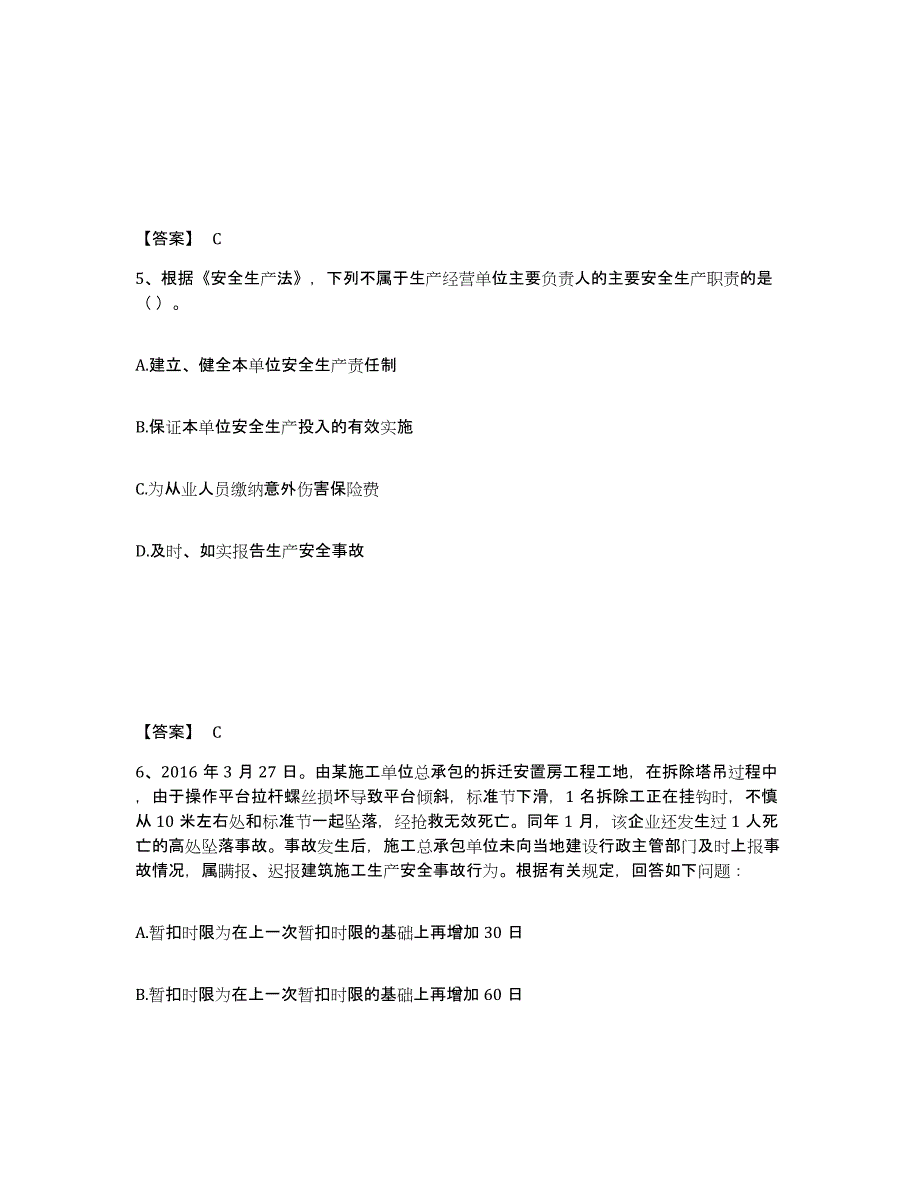 【答案】 C

5、根据《安全生产法》，下列不属于生产经营单位主要负责人的主要安全生产职责的是（）。

A.建立、健全本单位安全生产责任制

B.保证本单位安全生产投入的有效实施

C.为从业人员缴纳意外伤害保险费

D.及时、如实报告生产安全事故

【答案】 C

6、2016 年 3 月 27 日。由某施工单位总承包的拆迁安置房工程工地，在拆除塔吊过程中，由于操作平台拉杆螺丝损坏导致平台倾斜，标准节下滑，1 名拆除工正在挂钩时，不慎从 10 米左右处和标准节一起坠落，经抢救无效死亡。同年 1 月，该企业还发生过 1 人死亡的高处坠落事故。事故发生后，施工总承包单位未向当地建设行政主管部门及时上报事故情况，属瞒报、迟报建筑施工生产安全事故行为。根据有关规定，回答如下问题：

A.暂扣时限为在上一次暂扣时限的基础上再增加 30 日

B.暂扣时限为在上一次暂扣时限的基础上再增加 60 日